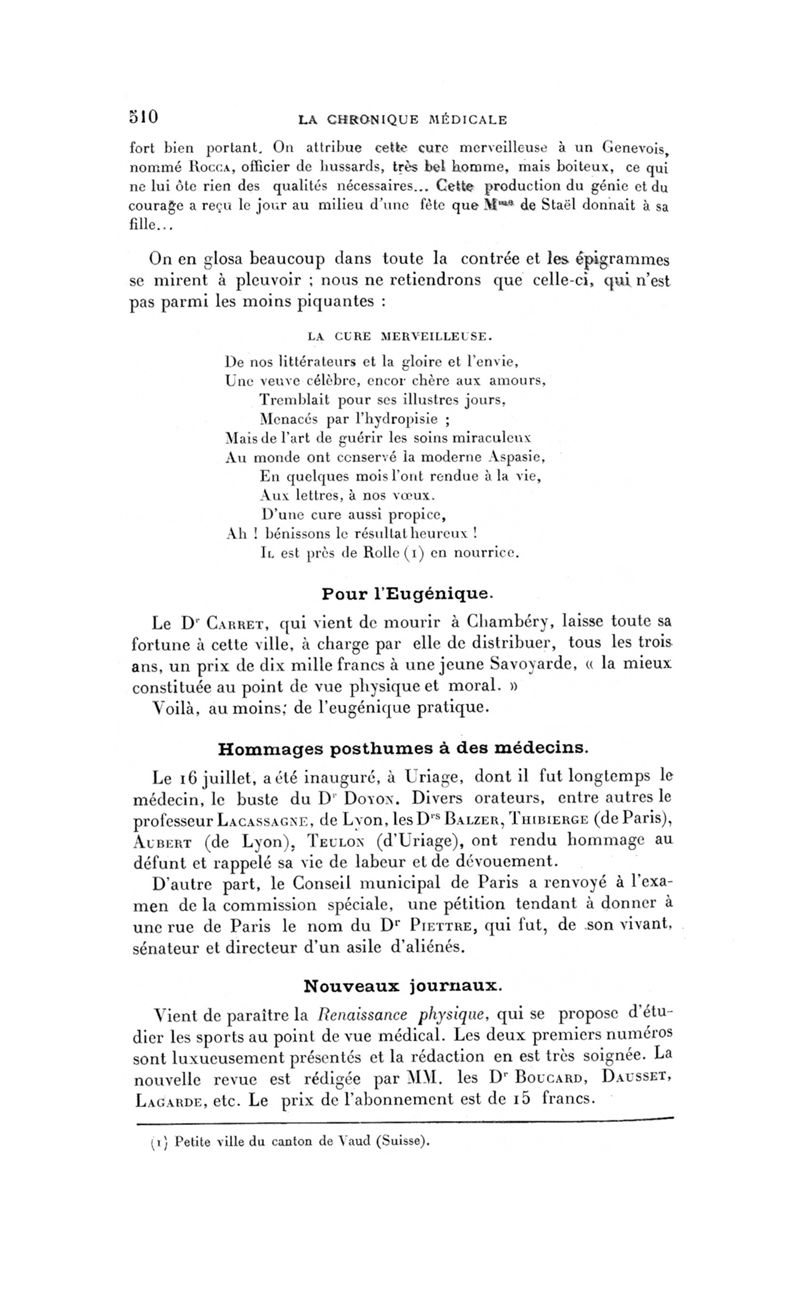 510 LA CHRONIQUE MÉDICALE

fort bien portant. On attribue cette cure merveilleuse à un Genevois, nommé Rocca, officier de hussards, très bel homme, mais boiteux, ce qui ne lui ôte rien des qualités nécessaires... Cette production du génie et du courage a reçu le jour au milieu d'une fête que M$^{me}$ de Staël donnait à sa fille...

On en glosa beaucoup dans toute la contrée et les épigrammes se mirent à pleuvoir ; nous ne retiendrons que celle-ci, qui n'est pas parmi les moins piquantes :

LA CURE MERVEILLEUSE.

De nos littérateurs et la gloire et l'envie,
Une veuve célèbre, encor chère aux amours,
Tremblait pour ses illustres jours,
Menacés par l'hydropisie ;
Mais de l'art de guérir les soins miraculeux
Au monde ont conservé la moderne Aspasie,
En quelques mois l'ont rendue à la vie,
Aux lettres, à nos vœux.
D'une cure aussi propice,
Ah ! bénissons le résultat heureux !
Il est près de Rolle (1) en nourrice.

Pour l'Eugénique.

Le D$^r$ Carret, qui vient de mourir à Chambéry, laisse toute sa fortune à cette ville, à charge par elle de distribuer, tous les trois ans, un prix de dix mille francs à une jeune Savoyarde, « la mieux constituée au point de vue physique et moral. »

Voilà, au moins, de l'eugénique pratique.

Hommages posthumes à des médecins.

Le 16 juillet, a été inauguré, à Uriage, dont il fut longtemps le médecin, le buste du D$^r$ Doyon. Divers orateurs, entre autres le professeur Lacassagne, de Lyon, les D$^{rs}$ Balzer, Thibierge (de Paris), Aubert (de Lyon), Teulon (d'Uriage), ont rendu hommage au défunt et rappelé sa vie de labeur et de dévouement.

D'autre part, le Conseil municipal de Paris a renvoyé à l'examen de la commission spéciale, une pétition tendant à donner à une rue de Paris le nom du D$^r$ Piettre, qui fut, de son vivant, sénateur et directeur d'un asile d'aliénés.

Nouveaux journaux.

Vient de paraître la Renaissance physique, qui se propose d'étudier les sports au point de vue médical. Les deux premiers numéros sont luxueusement présentés et la rédaction en est très soignée. La nouvelle revue est rédigée par MM. les D$^r$ Boucard, Dausset, Lagarde, etc. Le prix de l'abonnement est de 15 francs.

(1) Petite ville du canton de Vaud (Suisse).